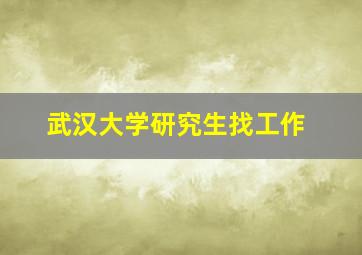 武汉大学研究生找工作